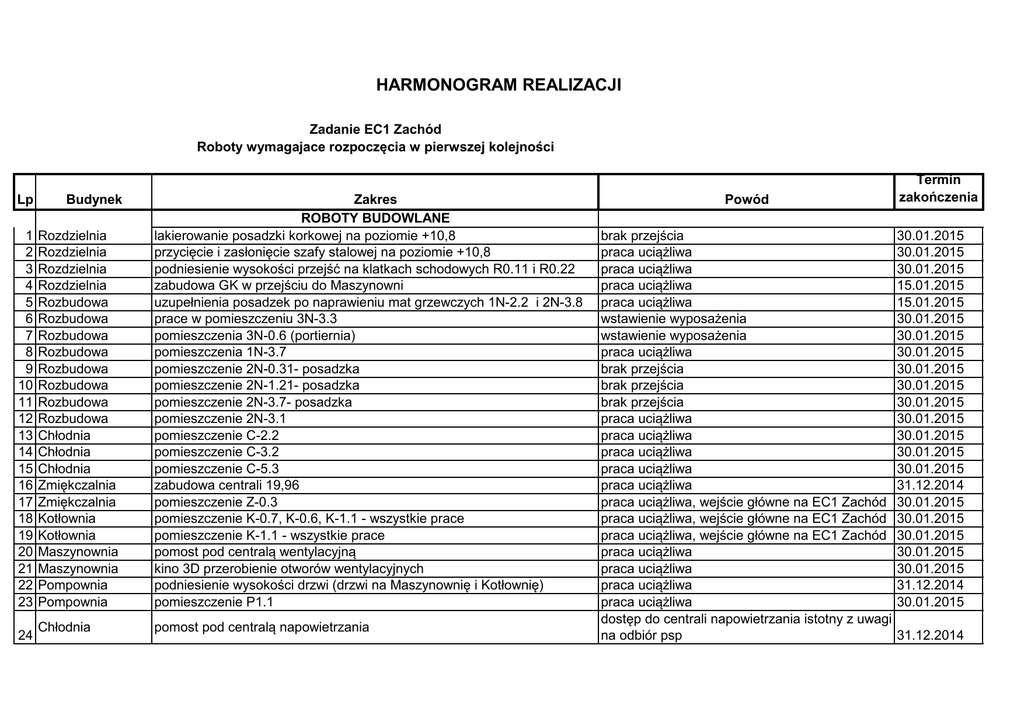 HARMONOGRAM REALIZACJI

Zadanie EC1 Zachód
Roboty wymagajace rozpoczęcia w pierwszej kolejności

| Lp | Budynek | Zakres | Powód | Termin zakończenia |
|---|---|---|---|---|
| | | ROBOTY BUDOWLANE | | |
| 1 | Rozdzielnia | lakierowanie posadzki korkowej na poziomie +10,8 | brak przejścia | 30.01.2015 |
| 2 | Rozdzielnia | przycięcie i zasłonięcie szafy stalowej na poziomie +10,8 | praca uciążliwa | 30.01.2015 |
| 3 | Rozdzielnia | podniesienie wysokości przejść na klatkach schodowych R0.11 i R0.22 | praca uciążliwa | 30.01.2015 |
| 4 | Rozdzielnia | zabudowa GK w przejściu do Maszynowni | praca uciążliwa | 15.01.2015 |
| 5 | Rozbudowa | uzupełnienia posadzek po naprawieniu mat grzewczych 1N-2.2 i 2N-3.8 | praca uciążliwa | 15.01.2015 |
| 6 | Rozbudowa | prace w pomieszczeniu 3N-3.3 | wstawienie wyposażenia | 30.01.2015 |
| 7 | Rozbudowa | pomieszczenia 3N-0.6 (portiernia) | wstawienie wyposażenia | 30.01.2015 |
| 8 | Rozbudowa | pomieszczenia 1N-3.7 | praca uciążliwa | 30.01.2015 |
| 9 | Rozbudowa | pomieszczenie 2N-0.31- posadzka | brak przejścia | 30.01.2015 |
| 10 | Rozbudowa | pomieszczenie 2N-1.21- posadzka | brak przejścia | 30.01.2015 |
| 11 | Rozbudowa | pomieszczenie 2N-3.7- posadzka | brak przejścia | 30.01.2015 |
| 12 | Rozbudowa | pomieszczenie 2N-3.1 | praca uciążliwa | 30.01.2015 |
| 13 | Chłodnia | pomieszczenie C-2.2 | praca uciążliwa | 30.01.2015 |
| 14 | Chłodnia | pomieszczenie C-3.2 | praca uciążliwa | 30.01.2015 |
| 15 | Chłodnia | pomieszczenie C-5.3 | praca uciążliwa | 30.01.2015 |
| 16 | Zmiękczalnia | zabudowa centrali 19,96 | praca uciążliwa | 31.12.2014 |
| 17 | Zmiękczalnia | pomieszczenie Z-0.3 | praca uciążliwa, wejście główne na EC1 Zachód | 30.01.2015 |
| 18 | Kotłownia | pomieszczenie K-0.7, K-0.6, K-1.1 - wszystkie prace | praca uciążliwa, wejście główne na EC1 Zachód | 30.01.2015 |
| 19 | Kotłownia | pomieszczenie K-1.1 - wszystkie prace | praca uciążliwa, wejście główne na EC1 Zachód | 30.01.2015 |
| 20 | Maszynownia | pomost pod centralą wentylacyjną | praca uciążliwa | 30.01.2015 |
| 21 | Maszynownia | kino 3D przerobienie otworów wentylacyjnych | praca uciążliwa | 30.01.2015 |
| 22 | Pompownia | podniesienie wysokości drzwi (drzwi na Maszynownię i Kotłownię) | praca uciążliwa | 31.12.2014 |
| 23 | Pompownia | pomieszczenie P1.1 | praca uciążliwa | 30.01.2015 |
| 24 | Chłodnia | pomost pod centralą napowietrzania | dostęp do centrali napowietrzania istotny z uwagi na odbiór psp | 31.12.2014 |